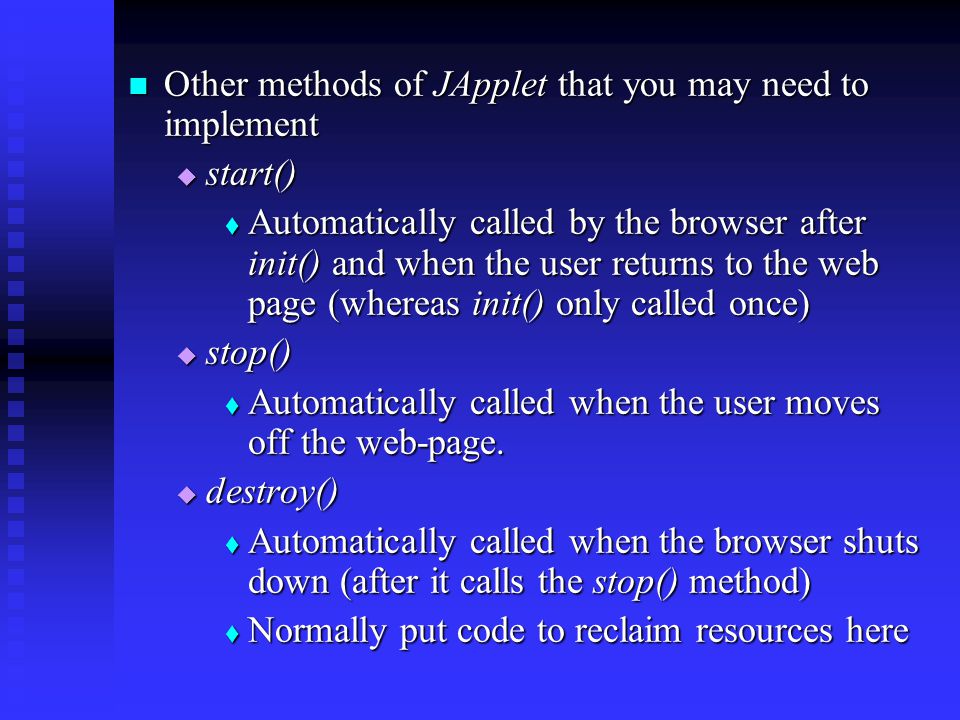 Other methods of JApplet that you may need to implement

start()

Automatically called by the browser after init() and when the user returns to the web page (whereas init() only called once)

stop()

Automatically called when the user moves off the web-page.

destroy()

Automatically called when the browser shuts down (after it calls the stop() method)

Normally put code to reclaim resources here